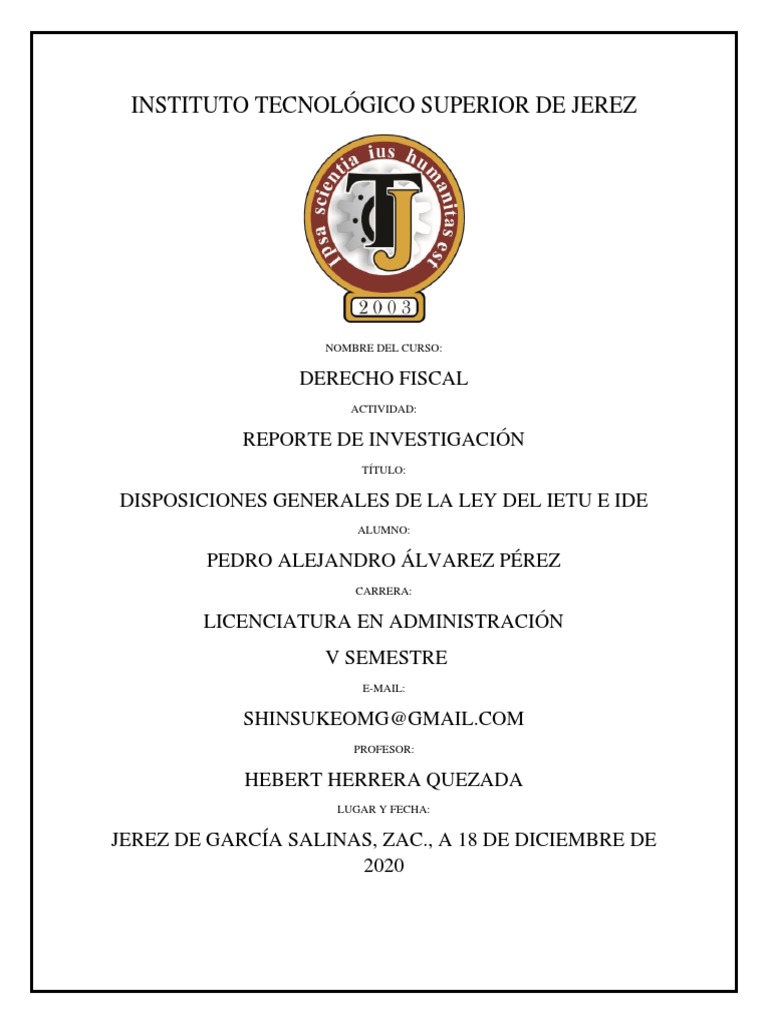 INSTITUTO TECNOLÓGICO SUPERIOR DE JEREZ

Ipsa scientia ius humanitas est

TJ

2003

NOMBRE DEL CURSO:

DERECHO FISCAL

ACTIVIDAD:

REPORTE DE INVESTIGACIÓN

TÍTULO:

DISPOSICIONES GENERALES DE LA LEY DEL IETU E IDE

ALUMNO:

PEDRO ALEJANDRO ÁLVAREZ PÉREZ

CARRERA:

LICENCIATURA EN ADMINISTRACIÓN

V SEMESTRE

E-MAIL:

SHINSUKEOMG@GMAIL.COM

PROFESOR:

HEBERT HERRERA QUEZADA

LUGAR Y FECHA:

JEREZ DE GARCÍA SALINAS, ZAC., A 18 DE DICIEMBRE DE 2020